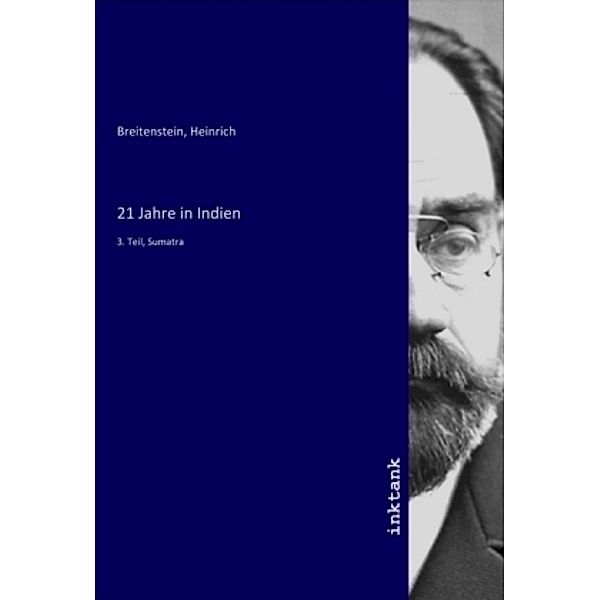 Breitenstein, Heinrich

21 Jahre in Indien

3. Teil, Sumatra

inktank